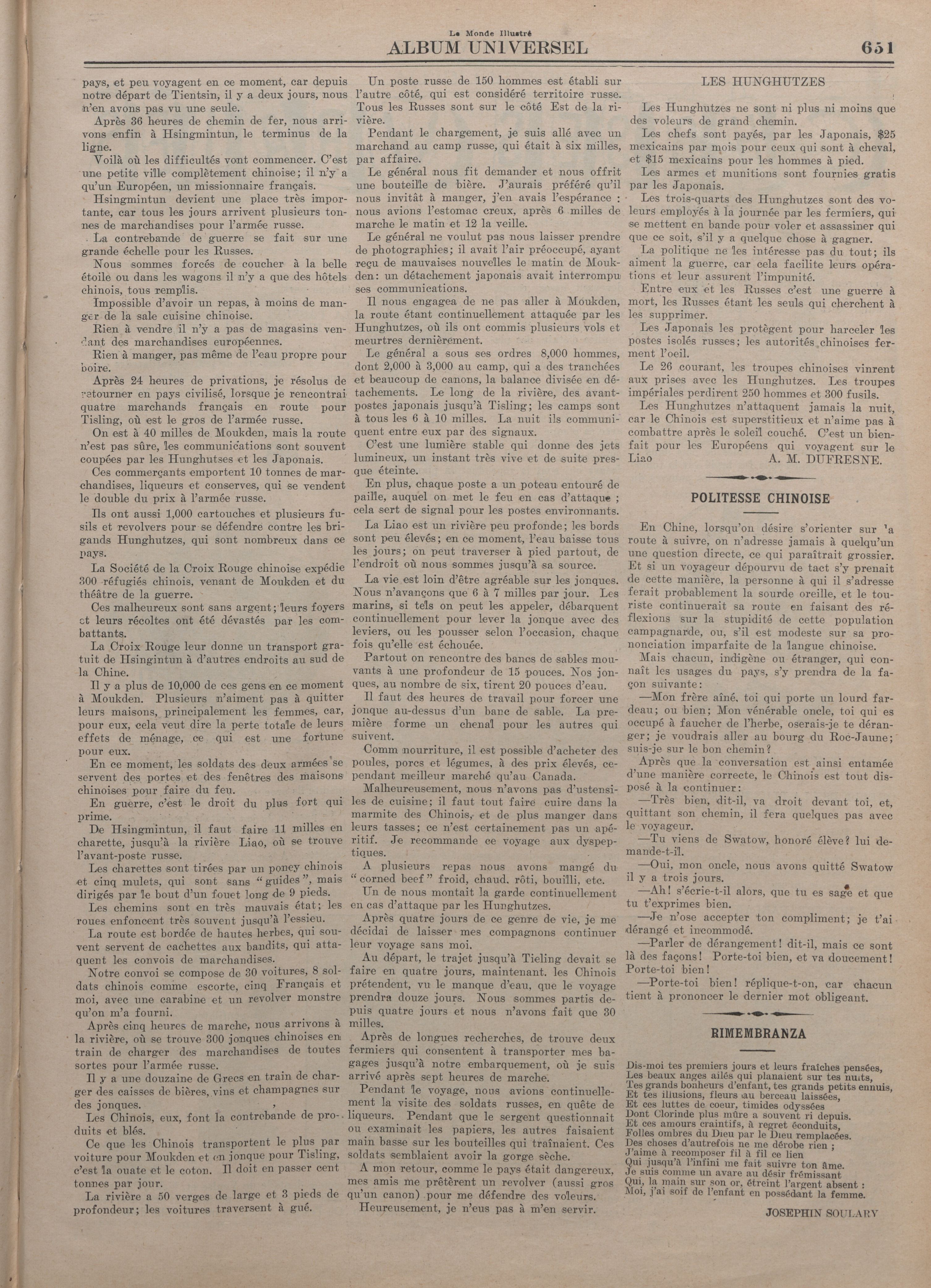 Le Monde Illustré
ALBUM UNIVERSEL
651

pays, et peu voyagent en ce moment, car depuis notre départ de Tientsin, il y a deux jours, nous n'en avons pas vu une seule.

Après 36 heures de chemin de fer, nous arrivons enfin à Hsingmintun, le terminus de la ligne.

Voilà où les difficultés vont commencer. C'est une petite ville complètement chinoise; il n'y a qu'un Européen, un missionnaire français.

Hsingmintun devient une place très importante, car tous les jours arrivent plusieurs tonnes de marchandises pour l'armée russe.

La contrebande de guerre se fait sur une grande échelle pour les Russes.

Nous sommes forcés de coucher à la belle étoile ou dans les wagons il n'y a que des hôtels chinois, tous remplis.

Impossible d'avoir un repas, à moins de manger de la sale cuisine chinoise.

Rien à vendre il n'y a pas de magasins vendant des marchandises européennes.

Rien à manger, pas même de l'eau propre pour boire.

Après 24 heures de privations, je résolus de retourner en pays civilisé, lorsque je rencontrai quatre marchands français en route pour Tisling, où est le gros de l'armée russe.

On est à 40 milles de Moukden, mais la route n'est pas sûre, les communications sont souvent coupées par les Hunghutses et les Japonais.

Ces commerçants emportent 10 tonnes de marchandises, liqueurs et conserves, qui se vendent le double du prix à l'armée russe.

Ils ont aussi 1,000 cartouches et plusieurs fusils et revolvers pour se défendre contre les brigands Hunghutzes, qui sont nombreux dans ce pays.

La Société de la Croix Rouge chinoise expédie 300 réfugiés chinois, venant de Moukden et du théâtre de la guerre.

Ces malheureux sont sans argent; leurs foyers et leurs récoltes ont été dévastés par les combattants.

La Croix Rouge leur donne un transport gratuit de Hsingintun à d'autres endroits au sud de la Chine.

Il y a plus de 10,000 de ces gens en ce moment à Moukden. Plusieurs n'aiment pas à quitter leurs maisons, principalement les femmes, car, pour eux, cela veut dire la perte totale de leurs effets de ménage, ce qui est une fortune pour eux.

En ce moment, les soldats des deux armées se servent des portes et des fenêtres des maisons chinoises pour faire du feu.

En guerre, c'est le droit du plus fort qui prime.

De Hsingmintun, il faut faire 11 milles en charette, jusqu'à la rivière Liao, où se trouve l'avant-poste russe.

Les charettes sont tirées par un poney chinois et cinq mulets, qui sont sans "guides", mais dirigés par le bout d'un fouet long de 9 pieds.

Les chemins sont en très mauvais état; les roues enfoncent très souvent jusqu'à l'essieu.

La route est bordée de hautes herbes, qui souvent servent de cachettes aux bandits, qui attaquent les convois de marchandises.

Notre convoi se compose de 30 voitures, 8 soldats chinois comme escorte, cinq Français et moi, avec une carabine et un revolver monstre qu'on m'a fourni.

Après cinq heures de marche, nous arrivons à la rivière, où se trouve 300 jonques chinoises en train de charger des marchandises de toutes sortes pour l'armée russe.

Il y a une douzaine de Grecs en train de charger des caisses de bières, vins et champagnes sur des jonques.

Les Chinois, eux, font la contrebande de produits et blés.

Ce que les Chinois transportent le plus par voiture pour Moukden et en jonque pour Tisling, c'est la ouate et le coton. Il doit en passer cent tonnes par jour.

La rivière a 50 verges de large et 3 pieds de profondeur; les voitures traversent à gué.

Un poste russe de 150 hommes est établi sur l'autre côté, qui est considéré territoire russe. Tous les Russes sont sur le côté Est de la rivière.

Pendant le chargement, je suis allé avec un marchand au camp russe, qui était à six milles, par affaire.

Le général nous fit demander et nous offrit une bouteille de bière. J'aurais préféré qu'il nous invitât à manger, j'en avais l'espérance : nous avions l'estomac creux, après 6 milles de marche le matin et 12 la veille.

Le général ne voulut pas nous laisser prendre de photographies; il avait l'air préoccupé, ayant reçu de mauvaises nouvelles le matin de Moukden: un détachement japonais avait interrompu ses communications.

Il nous engagea de ne pas aller à Moukden, la route étant continuellement attaquée par les Hunghutzes, où ils ont commis plusieurs vols et meurtres dernièrement.

Le général a sous ses ordres 8,000 hommes, dont 2,000 à 3,000 au camp, qui a des tranchées et beaucoup de canons, la balance divisée en détachements. Le long de la rivière, des avant-postes japonais jusqu'à Tisling; les camps sont à tous les 6 à 10 milles. La nuit ils communiquent entre eux par des signaux.

C'est une lumière stable qui donne des jets lumineux, un instant très vive et de suite presque éteinte.

En plus, chaque poste a un poteau entouré de paille, auquel on met le feu en cas d'attaque ; cela sert de signal pour les postes environnants.

La Liao est un rivière peu profonde; les bords sont peu élevés; en ce moment, l'eau baisse tous les jours; on peut traverser à pied partout, de l'endroit où nous sommes jusqu'à sa source.

La vie est loin d'être agréable sur les jonques. Nous n'avançons que 6 à 7 milles par jour. Les marins, si tels on peut les appeler, débarquent continuellement pour lever la jonque avec des leviers, ou les pousser selon l'occasion, chaque fois qu'elle est échouée.

Partout on rencontre des bancs de sables mouvants à une profondeur de 15 pouces. Nos jonques, au nombre de six, tirent 20 pouces d'eau.

Il faut des heures de travail pour forcer une jonque au-dessus d'un banc de sable. La première forme un chenal pour les autres qui suivent.

Comm nourriture, il est possible d'acheter des poules, porcs et légumes, à des prix élevés, cependant meilleur marché qu'au Canada.

Malheureusement, nous n'avons pas d'ustensiles de cuisine; il faut tout faire cuire dans la marmite des Chinois, et de plus manger dans leurs tasses; ce n'est certainement pas un apéritif. Je recommande ce voyage aux dyspeptiques.

A plusieurs repas nous avons mangé du "corned beef" froid, chaud. rôti, bouilli, etc.

Un de nous montait la garde continuellement en cas d'attaque par les Hunghutzes.

Après quatre jours de ce genre de vie, je me décidai de laisser mes compagnons continuer leur voyage sans moi.

Au départ, le trajet jusqu'à Tieling devait se faire en quatre jours, maintenant. les Chinois prétendent, vu le manque d'eau, que le voyage prendra douze jours. Nous sommes partis depuis quatre jours et nous n'avons fait que 30 milles.

Après de longues recherches, de trouve deux fermiers qui consentent à transporter mes bagages jusqu'à notre embarquement, où je suis arrivé après sept heures de marche.

Pendant le voyage, nous avions continuellement la visite des soldats russes, en quête de liqueurs. Pendant que le sergent questionnait ou examinait les papiers, les autres faisaient main basse sur les bouteilles qui traînaient. Ces soldats semblaient avoir la gorge sèche.

A mon retour, comme le pays était dangereux, mes amis me prêtèrent un revolver (aussi gros qu'un canon) pour me défendre des voleurs.

Heureusement, je n'eus pas à m'en servir.

LES HUNGHUTZES

Les Hunghutzes ne sont ni plus ni moins que des voleurs de grand chemin.

Les chefs sont payés, par les Japonais, $25 mexicains par mois pour ceux qui sont à cheval, et $15 mexicains pour les hommes à pied.

Les armes et munitions sont fournies gratis par les Japonais.

Les trois-quarts des Hunghutzes sont des voleurs employés à la journée par les fermiers, qui se mettent en bande pour voler et assassiner qui que ce soit, s'il y a quelque chose à gagner.

La politique ne les intéresse pas du tout; ils aiment la guerre, car cela facilite leurs opérations et leur assurent l'impunité.

Entre eux et les Russes c'est une guerre à mort, les Russes étant les seuls qui cherchent à les supprimer.

Les Japonais les protègent pour harceler les postes isolés russes; les autorités chinoises ferment l'oeil.

Le 26 courant, les troupes chinoises vinrent aux prises avec les Hunghutzes. Les troupes impériales perdirent 250 hommes et 300 fusils.

Les Hunghutzes n'attaquent jamais la nuit, car le Chinois est superstitieux et n'aime pas à combattre après le soleil couché. C'est un bienfait pour les Européens qui voyagent sur le Liao
A. M. DUFRESNE.

POLITESSE CHINOISE

En Chine, lorsqu'on désire s'orienter sur 'a route à suivre, on n'adresse jamais à quelqu'un une question directe, ce qui paraîtrait grossier. Et si un voyageur dépourvu de tact s'y prenait de cette manière, la personne à qui il s'adresse ferait probablement la sourde oreille, et le touriste continuerait sa route en faisant des réflexions sur la stupidité de cette population campagnarde, ou, s'il est modeste sur sa prononciation imparfaite de la langue chinoise.

Mais chacun, indigène ou étranger, qui connaît les usages du pays, s'y prendra de la façon suivante:

—Mon frère aîné, toi qui porte un lourd fardeau; ou bien; Mon vénérable oncle, toi qui es occupé à faucher de l'herbe, oserais-je te déranger; je voudrais aller au bourg du Roc-Jaune; suis-je sur le bon chemin?

Après que la conversation est ainsi entamée d'une manière correcte, le Chinois est tout disposé à la continuer:

—Très bien, dit-il, va droit devant toi, et, quittant son chemin, il fera quelques pas avec le voyageur.

—Tu viens de Swatow, honoré élève? lui demande-t-il.

—Oui, mon oncle, nous avons quitté Swatow il y a trois jours.

—Ah! s'écrie-t-il alors, que tu es sage et que tu t'exprimes bien.

—Je n'ose accepter ton compliment; je t'ai dérangé et incommodé.

—Parler de dérangement! dit-il, mais ce sont là des façons! Porte-toi bien, et va doucement! Porte-toi bien!

—Porte-toi bien! réplique-t-on, car chacun tient à prononcer le dernier mot obligeant.

RIMEMBRANZA

Dis-moi tes premiers jours et leurs fraîches pensées,
Les beaux anges ailés qui planaient sur tes nuits,
Tes grands bonheurs d'enfant, tes grands petits ennuis,
Et tes illusions, fleurs au berceau laissées,
Et ces luttes de coeur, timides odyssées
Dont Clorinde plus mûre a souvent ri depuis.
Et ces amours craintifs, à regret éconduits,
Folles ombres du Dieu par le Dieu remplacées.
Des choses d'autrefois ne me dérobe rien ;
J'aime à recomposer fil à fil ce lien
Qui jusqu'à l'infini me fait suivre ton âme.
Je suis comme un avare au désir frémissant
Qui, la main sur son or, étreint l'argent absent :
Moi, j'ai soif de l'enfant en possédant la femme.

JOSEPHIN SOULARY